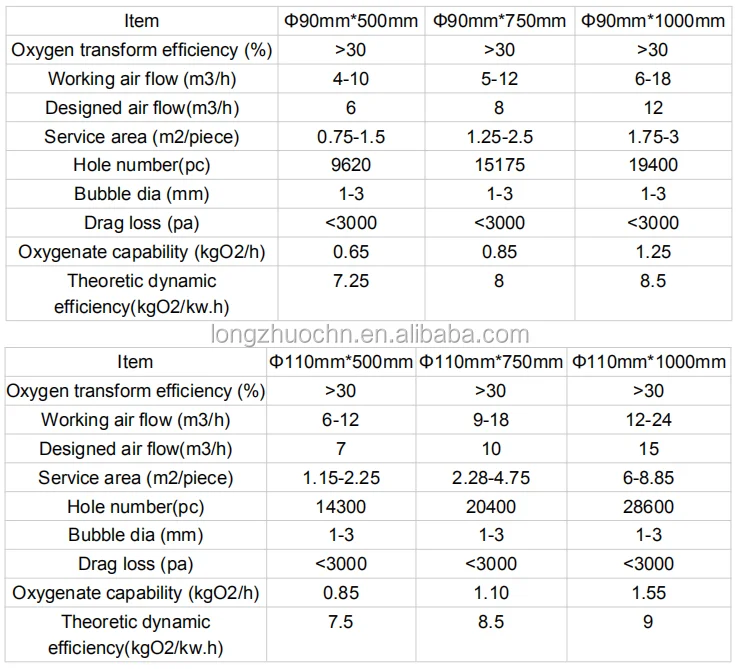 | Item | Φ90mm*500mm | Φ90mm*750mm | Φ90mm*1000mm |
|---|---|---|---|
| Oxygen transform efficiency (%) | >30 | >30 | >30 |
| Working air flow (m3/h) | 4-10 | 5-12 | 6-18 |
| Designed air flow(m3/h) | 6 | 8 | 12 |
| Service area (m2/piece) | 0.75-1.5 | 1.25-2.5 | 1.75-3 |
| Hole number(pc) | 9620 | 15175 | 19400 |
| Bubble dia (mm) | 1-3 | 1-3 | 1-3 |
| Drag loss (pa) | <3000 | <3000 | <3000 |
| Oxygenate capability (kgO2/h) | 0.65 | 0.85 | 1.25 |
| Theoretic dynamic efficiency(kgO2/kw.h) | 7.25 | 8 | 8.5 |

longzhuochn.en.alibaba.com

| Item | Φ110mm*500mm | Φ110mm*750mm | Φ110mm*1000mm |
|---|---|---|---|
| Oxygen transform efficiency (%) | >30 | >30 | >30 |
| Working air flow (m3/h) | 6-12 | 9-18 | 12-24 |
| Designed air flow(m3/h) | 7 | 10 | 15 |
| Service area (m2/piece) | 1.15-2.25 | 2.28-4.75 | 6-8.85 |
| Hole number(pc) | 14300 | 20400 | 28600 |
| Bubble dia (mm) | 1-3 | 1-3 | 1-3 |
| Drag loss (pa) | <3000 | <3000 | <3000 |
| Oxygenate capability (kgO2/h) | 0.85 | 1.10 | 1.55 |
| Theoretic dynamic efficiency(kgO2/kw.h) | 7.5 | 8.5 | 9 |